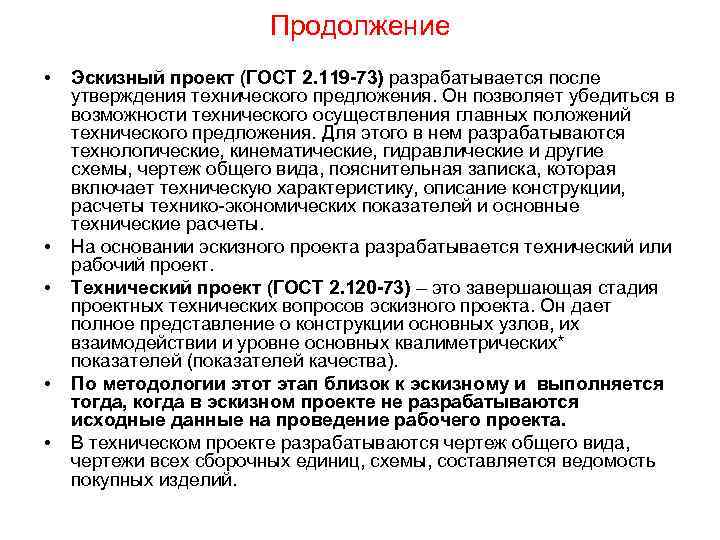 Продолжение

• Эскизный проект (ГОСТ 2.119-73) разрабатывается после утверждения технического предложения. Он позволяет убедиться в возможности технического осуществления главных положений технического предложения. Для этого в нем разрабатываются технологические, кинематические, гидравлические и другие схемы, чертеж общего вида, пояснительная записка, которая включает техническую характеристику, описание конструкции, расчеты технико-экономических показателей и основные технические расчеты.

• На основании эскизного проекта разрабатывается технический или рабочий проект.

• Технический проект (ГОСТ 2.120-73) – это завершающая стадия проектных технических вопросов эскизного проекта. Он дает полное представление о конструкции основных узлов, их взаимодействии и уровне основных квалиметрических* показателей (показателей качества).

• По методологии этот этап близок к эскизному и выполняется тогда, когда в эскизном проекте не разрабатываются исходные данные на проведение рабочего проекта.

• В техническом проекте разрабатываются чертеж общего вида, чертежи всех сборочных единиц, схемы, составляется ведомость покупных изделий.